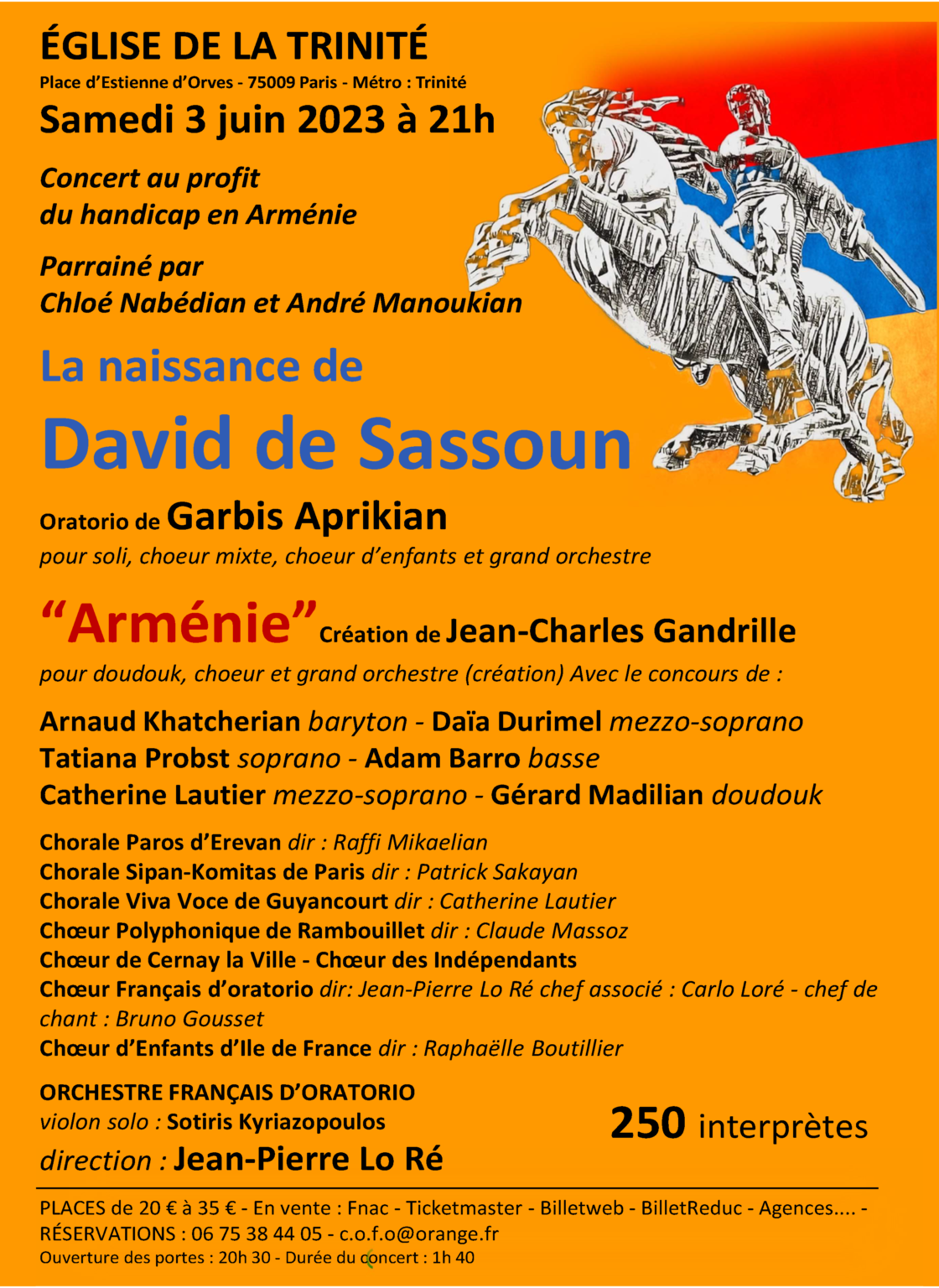 ÉGLISE DE LA TRINITÉ
Place d'Estienne d'Orves - 75009 Paris - Métro : Trinité
Samedi 3 juin 2023 à 21h

Concert au profit du handicap en Arménie

Parrainé par Chloé Nabédian et André Manoukian

La naissance de
David de Sassoun

Oratorio de Garbis Aprikian
pour soli, choeur mixte, choeur d'enfants et grand orchestre

"Arménie" Création de Jean-Charles Gandrille
pour doudouk, choeur et grand orchestre (création) Avec le concours de :

Arnaud Khatcherian baryton - Daïa Durimel mezzo-soprano
Tatiana Probst soprano - Adam Barro basse
Catherine Lautier mezzo-soprano - Gérard Madilian doudouk

Chorale Paros d'Erevan dir : Raffi Mikaelian
Chorale Sipan-Komitas de Paris dir : Patrick Sakayan
Chorale Viva Voce de Guyancourt dir : Catherine Lautier
Chœur Polyphonique de Rambouillet dir : Claude Massoz
Chœur de Cernay la Ville - Chœur des Indépendants
Chœur Français d'oratorio dir: Jean-Pierre Lo Ré chef associé : Carlo Loré - chef de chant : Bruno Gousset
Chœur d'Enfants d'Ile de France dir : Raphaëlle Boutillier

ORCHESTRE FRANÇAIS D'ORATORIO
violon solo : Sotiris Kyriazopoulos
direction : Jean-Pierre Lo Ré

250 interprètes

PLACES de 20 € à 35 € - En vente : Fnac - Ticketmaster - Billetweb - BilletReduc - Agences.... - RÉSERVATIONS : 06 75 38 44 05 - c.o.f.o@orange.fr
Ouverture des portes : 20h 30 - Durée du concert : 1h 40